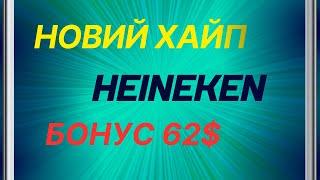 НОВИЙ ХАЙП

HEINEKEN

БОНУС 62$